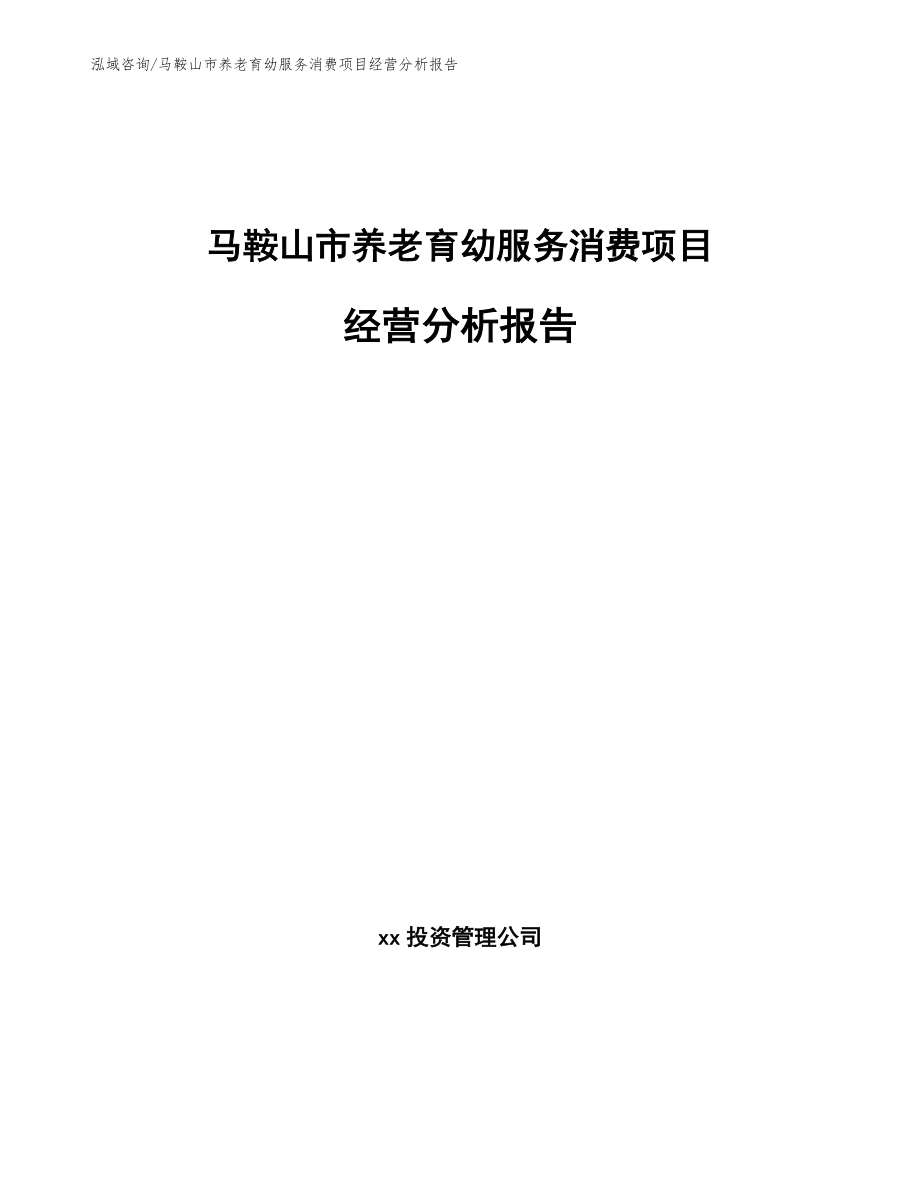 泓域咨询/马鞍山市养老育幼服务消费项目经营分析报告

马鞍山市养老育幼服务消费项目

经营分析报告

xx 投资管理公司